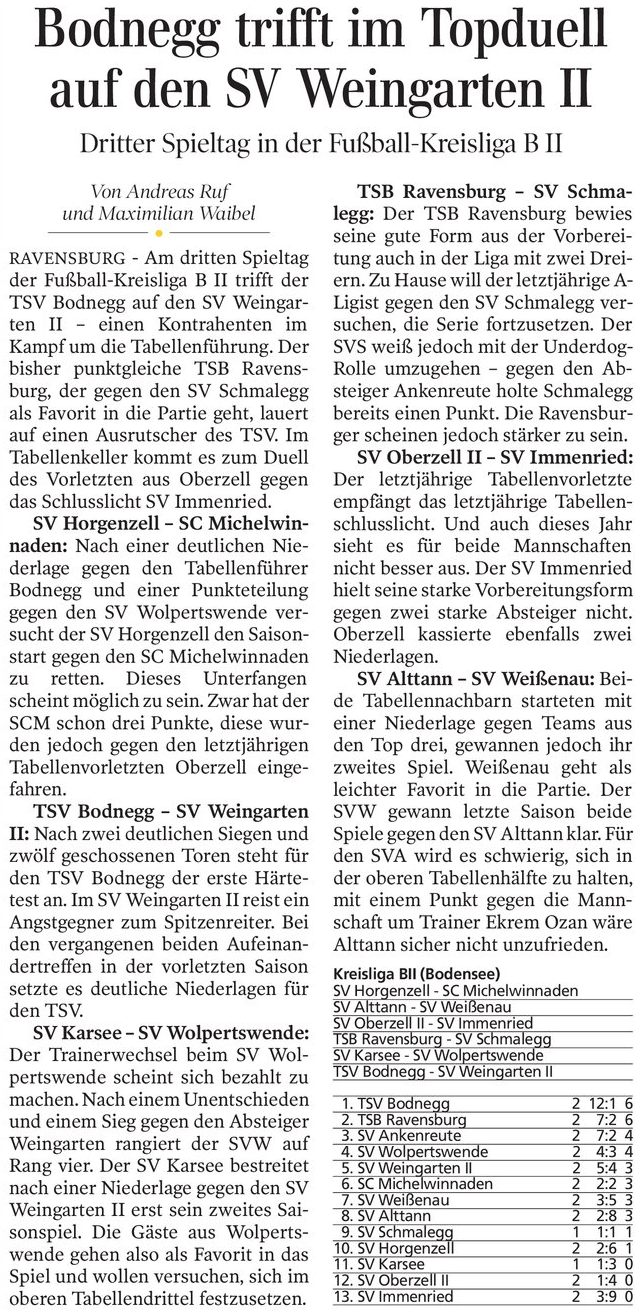 Bodnegg trifft im Topduell auf den SV Weingarten II

Dritter Spieltag in der Fußball-Kreisliga B II

Von Andreas Ruf und Maximilian Waibel

RAVENSBURG - Am dritten Spieltag der Fußball-Kreisliga B II trifft der TSV Bodnegg auf den SV Weingarten II – einen Kontrahenten im Kampf um die Tabellenführung. Der bisher punktgleiche TSB Ravensburg, der gegen den SV Schmalegg als Favorit in die Partie geht, lauert auf einen Ausrutscher des TSV. Im Tabellenkeller kommt es zum Duell des Vorletzten aus Oberzell gegen das Schlusslicht SV Immenried.

SV Horgenzell – SC Michelwinnaden: Nach einer deutlichen Niederlage gegen den Tabellenführer Bodnegg und einer Punkteteilung gegen den SV Wolpertswende versucht der SV Horgenzell den Saisonstart gegen den SC Michelwinnaden zu retten. Dieses Unterfangen scheint möglich zu sein. Zwar hat der SCM schon drei Punkte, diese wurden jedoch gegen den letztjährigen Tabellenvorletzten Oberzell eingefahren.

TSV Bodnegg – SV Weingarten II: Nach zwei deutlichen Siegen und zwölf geschossenen Toren steht für den TSV Bodnegg der erste Härtetest an. Im SV Weingarten II reist ein Angstgegner zum Spitzenreiter. Bei den vergangenen beiden Aufeinandertreffen in der vorletzten Saison setzte es deutliche Niederlagen für den TSV.

SV Karsee – SV Wolpertswende: Der Trainerwechsel beim SV Wolpertswende scheint sich bezahlt zu machen. Nach einem Unentschieden und einem Sieg gegen den Absteiger Weingarten rangiert der SVW auf Rang vier. Der SV Karsee bestreitet nach einer Niederlage gegen den SV Weingarten II erst sein zweites Saisonspiel. Die Gäste aus Wolpertswende gehen also als Favorit in das Spiel und wollen versuchen, sich im oberen Tabellendrittel festzusetzen.

TSB Ravensburg – SV Schmalegg: Der TSB Ravensburg bewies seine gute Form aus der Vorbereitung auch in der Liga mit zwei Dreiern. Zu Hause will der letztjährige A-Ligist gegen den SV Schmalegg versuchen, die Serie fortzusetzen. Der SVS weiß jedoch mit der Underdog-Rolle umzugehen – gegen den Absteiger Ankenreute holte Schmalegg bereits einen Punkt. Die Ravensburger scheinen jedoch stärker zu sein.

SV Oberzell II – SV Immenried: Der letztjährige Tabellenvorletzte empfängt das letztjährige Tabellenschlusslicht. Und auch dieses Jahr sieht es für beide Mannschaften nicht besser aus. Der SV Immenried hielt seine starke Vorbereitungsform gegen zwei starke Absteiger nicht. Oberzell kassierte ebenfalls zwei Niederlagen.

SV Alttann – SV Weißenau: Beide Tabellennachbarn starteten mit einer Niederlage gegen Teams aus den Top drei, gewannen jedoch ihr zweites Spiel. Weißenau geht als leichter Favorit in die Partie. Der SVW gewann letzte Saison beide Spiele gegen den SV Alttann klar. Für den SVA wird es schwierig, sich in der oberen Tabellenhälfte zu halten, mit einem Punkt gegen die Mannschaft um Trainer Ekrem Ozan wäre Alttann sicher nicht unzufrieden.

Kreisliga BII (Bodensee)
SV Horgenzell - SC Michelwinnaden
SV Alttann - SV Weißenau
SV Oberzell II - SV Immenried
TSB Ravensburg - SV Schmalegg
SV Karsee - SV Wolpertswende
TSV Bodnegg - SV Weingarten II

| | | | |
|---|---|---|---|
| 1. TSV Bodnegg | 2 | 12:1 | 6 |
| 2. TSB Ravensburg | 2 | 7:2 | 6 |
| 3. SV Ankenreute | 2 | 7:2 | 4 |
| 4. SV Wolpertswende | 2 | 4:3 | 4 |
| 5. SV Weingarten II | 2 | 5:4 | 3 |
| 6. SC Michelwinnaden | 2 | 2:2 | 3 |
| 7. SV Weißenau | 2 | 3:5 | 3 |
| 8. SV Alttann | 2 | 2:8 | 3 |
| 9. SV Schmalegg | 1 | 1:1 | 1 |
| 10. SV Horgenzell | 2 | 2:6 | 1 |
| 11. SV Karsee | 1 | 1:3 | 0 |
| 12. SV Oberzell II | 2 | 1:4 | 0 |
| 13. SV Immenried | 2 | 3:9 | 0 |